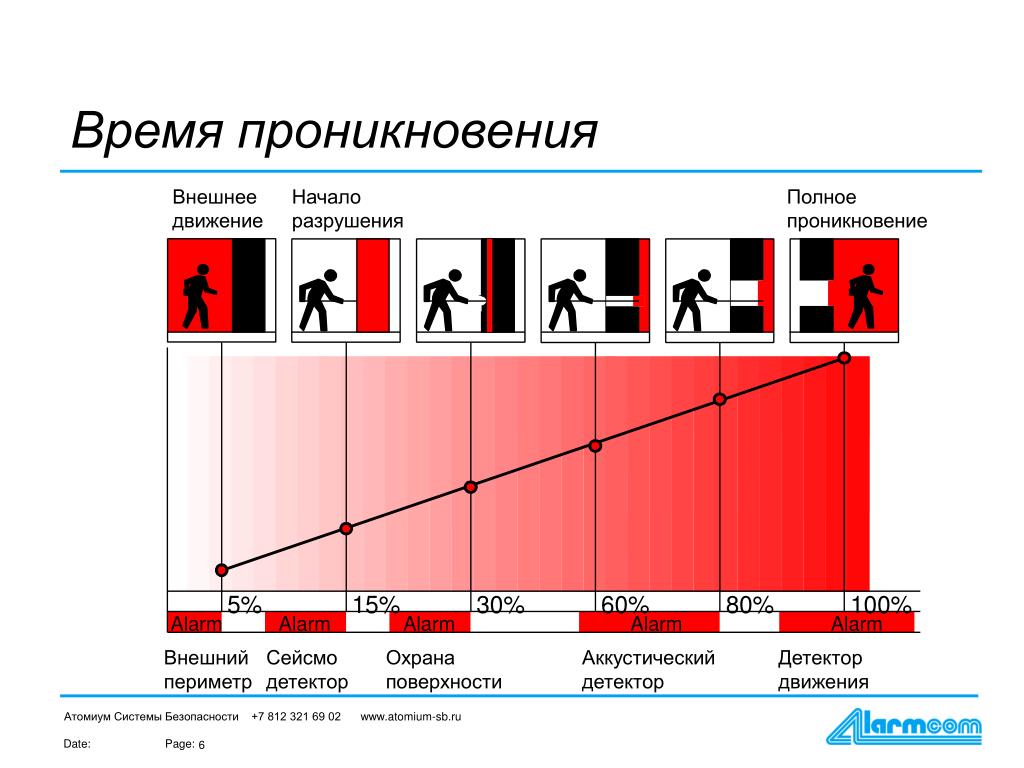 Время проникновения

Внешнее движение

Начало разрушения

Полное проникновение

5%
15%
30%
60%
80%
100%

Alarm
Alarm
Alarm
Alarm
Alarm

Внешний периметр

Сейсмо детектор

Охрана поверхности

Аккустический детектор

Детектор движения

Атомиум Системы Безопасности +7 812 321 69 02 www.atomium-sb.ru

Date:
Page: 6

Alarmcom